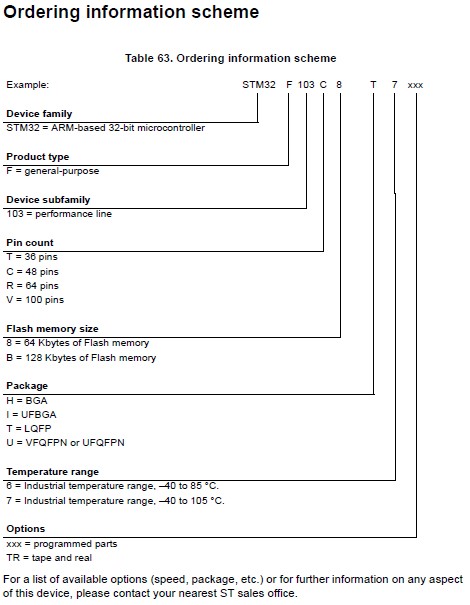 Ordering information scheme

Table 63. Ordering information scheme

Example: STM32 F 103 C 8 T 7 xxx

Device family
STM32 = ARM-based 32-bit microcontroller

Product type
F = general-purpose

Device subfamily
103 = performance line

Pin count
T = 36 pins
C = 48 pins
R = 64 pins
V = 100 pins

Flash memory size
8 = 64 Kbytes of Flash memory
B = 128 Kbytes of Flash memory

Package
H = BGA
I = UFBGA
T = LQFP
U = VFQFPN or UFQFPN

Temperature range
6 = Industrial temperature range, –40 to 85 °C.
7 = Industrial temperature range, –40 to 105 °C.

Options
xxx = programmed parts
TR = tape and real

For a list of available options (speed, package, etc.) or for further information on any aspect of this device, please contact your nearest ST sales office.